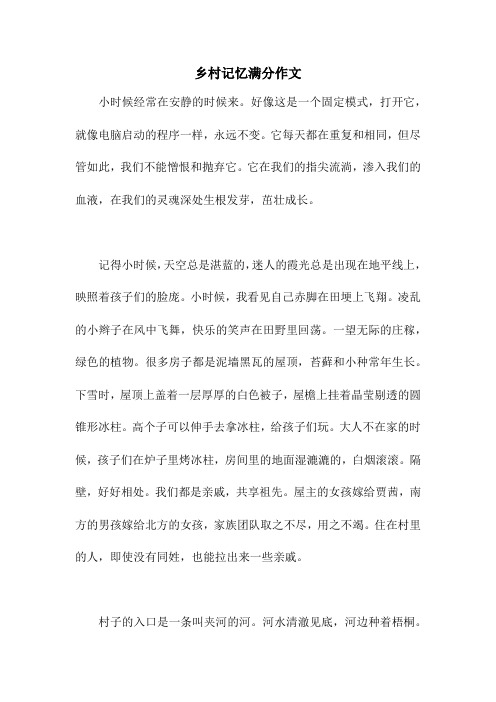 乡村记忆满分作文

小时候经常在安静的时候来。好像这是一个固定模式，打开它，就像电脑启动的程序一样，永远不变。它每天都在重复和相同，但尽管如此，我们不能憎恨和抛弃它。它在我们的指尖流淌，渗入我们的血液，在我们的灵魂深处生根发芽，茁壮成长。

记得小时候，天空总是湛蓝的，迷人的霞光总是出现在地平线上，映照着孩子们的脸庞。小时候，我看见自己赤脚在田埂上飞翔。凌乱的小辫子在风中飞舞，快乐的笑声在田野里回荡。一望无际的庄稼，绿色的植物。很多房子都是泥墙黑瓦的屋顶，苔藓和小种常年生长。下雪时，屋顶上盖着一层厚厚的白色被子，屋檐上挂着晶莹剔透的圆锥形冰柱。高个子可以伸手去拿冰柱，给孩子们玩。大人不在家的时候，孩子们在炉子里烤冰柱，房间里的地面湿漉漉的，白烟滚滚。隔壁，好好相处。我们都是亲戚，共享祖先。屋主的女孩嫁给贾茜，南方的男孩嫁给北方的女孩，家族团队取之不尽，用之不竭。住在村里的人，即使没有同姓，也能拉出来一些亲戚。

村子的入口是一条叫夹河的河。河水清澈见底，河边种着梧桐。